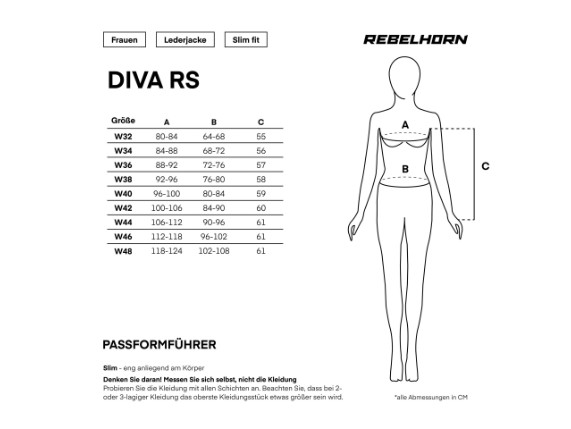 Frauen Lederjacke Slim fit

REBELHORN

DIVA RS

| Größe | A | B | C |
|---|---|---|---|
| W32 | 80-84 | 64-68 | 55 |
| W34 | 84-88 | 68-72 | 56 |
| W36 | 88-92 | 72-76 | 57 |
| W38 | 92-96 | 76-80 | 58 |
| W40 | 96-100 | 80-84 | 59 |
| W42 | 100-106 | 84-90 | 60 |
| W44 | 106-112 | 90-96 | 61 |
| W46 | 112-118 | 96-102 | 61 |
| W48 | 118-124 | 102-108 | 61 |

A

B

C

PASSFORMFÜHRER

Slim - eng anliegend am Körper

Denken Sie daran! Messen Sie sich selbst, nicht die Kleidung
Probieren Sie die Kleidung mit allen Schichten an. Beachten Sie, dass bei 2- oder 3-lagiger Kleidung das oberste Kleidungsstück etwas größer sein wird.

*alle Abmessungen in CM